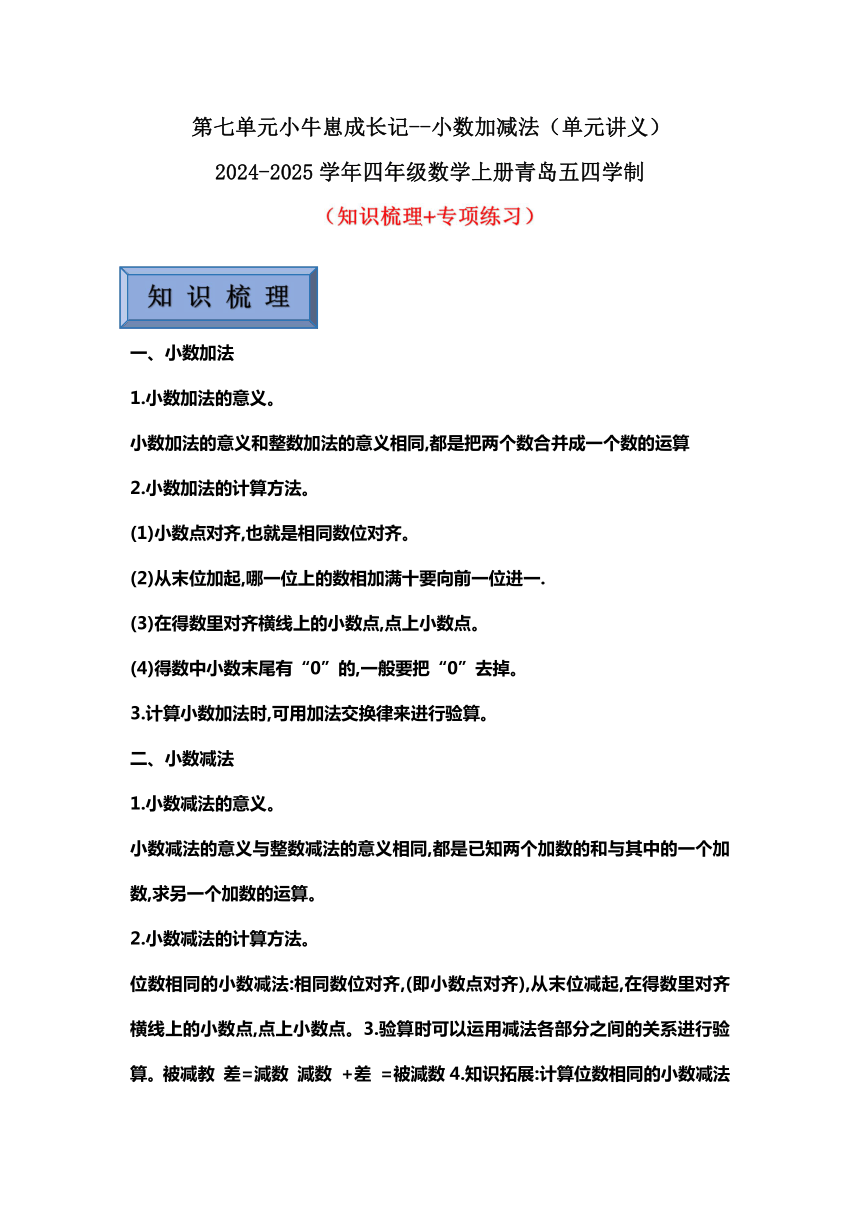 第七单元小牛崽成长记--小数加减法（单元讲义）

2024-2025 学年四年级数学上册青岛五四学制

（知识梳理+专项练习）

知 识 梳 理

一、小数加法

1.小数加法的意义。

小数加法的意义和整数加法的意义相同,都是把两个数合并成一个数的运算

2.小数加法的计算方法。

(1)小数点对齐,也就是相同数位对齐。

(2)从末位加起,哪一位上的数相加满十要向前一位进一.

(3)在得数里对齐横线上的小数点,点上小数点。

(4)得数中小数末尾有“0”的,一般要把“0”去掉。

3.计算小数加法时,可用加法交换律来进行验算。

二、小数减法

1.小数减法的意义。

小数减法的意义与整数减法的意义相同,都是已知两个加数的和与其中的一个加数,求另一个加数的运算。

2.小数减法的计算方法。

位数相同的小数减法:相同数位对齐,(即小数点对齐),从末位减起,在得数里对齐横线上的小数点,点上小数点。3.验算时可以运用减法各部分之间的关系进行验算。被减教 差=减数 减数 +差 =被减数 4.知识拓展:计算位数相同的小数减法